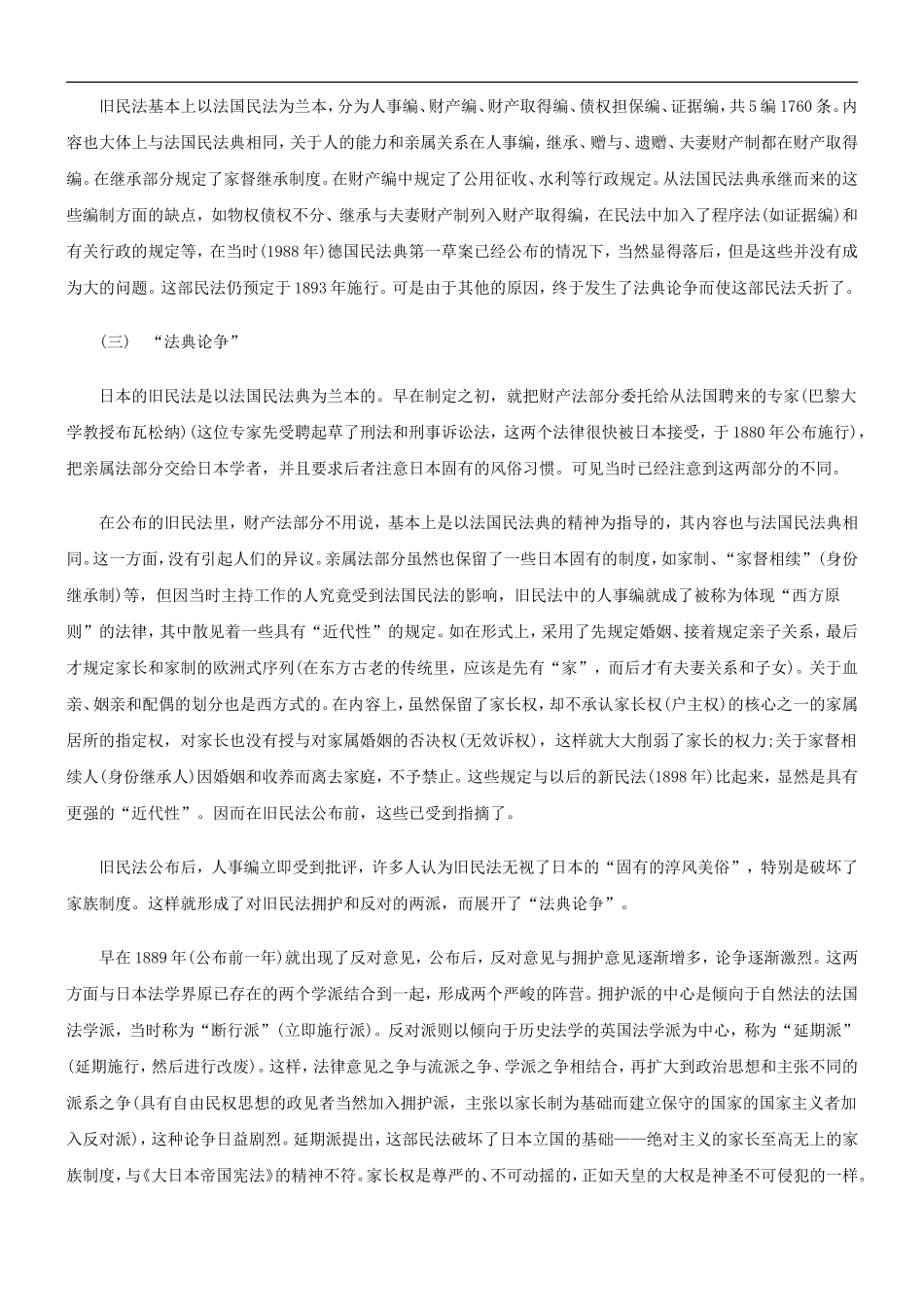 旧民法基本上以法国民法为兰本，分为人事编、财产编、财产取得编、债权担保编、证据编，共5编1760条。内容也大体上与法国民法典相同，关于人的能力和亲属关系在人事编，继承、赠与、遗赠、夫妻财产制都在财产取得编。在继承部分规定了家督继承制度。在财产编中规定了公用征收、水利等行政规定。从法国民法典承继而来的这些编制方面的缺点，如物权债权不分、继承与夫妻财产制列入财产取得编，在民法中加入了程序法(如证据编)和有关行政的规定等，在当时(1988年)德国民法典第一草案已经公布的情况下，当然显得落后，但是这些并没有成为大的问题。这部民法仍预定于1893年施行。可是由于其他的原因，终于发生了法典论争而使这部民法夭折了。

(三) “法典论争”

日本的旧民法是以法国民法典为兰本的。早在制定之初，就把财产法部分委托给从法国聘来的专家(巴黎大学教授布瓦松纳)(这位专家先受聘起草了刑法和刑事诉讼法，这两个法律很快被日本接受，于1880年公布施行)，把亲属法部分交给日本学者，并且要求后者注意日本固有的风俗习惯。可见当时已经注意到这两部分的不同。

在公布的旧民法里，财产法部分不用说，基本上是以法国民法典的精神为指导的，其内容也与法国民法典相同。这一方面，没有引起人们的异议。亲属法部分虽然也保留了一些日本固有的制度，如家制、“家督相续”(身份继承制)等，但因当时主持工作的人究竟受到法国民法的影响，旧民法中的人事编就成了被称为体现“西方原则”的法律，其中散见着一些具有“近代性”的规定。如在形式上，采用了先规定婚姻、接着规定亲子关系，最后才规定家长和家制的欧洲式序列(在东方古老的传统里，应该是先有“家”，而后才有夫妻关系和子女)。关于血亲、姻亲和配偶的划分也是西方式的。在内容上，虽然保留了家长权，却不承认家长权(户主权)的核心之一的家属居所的指定权，对家长也没有授与对家属婚姻的否决权(无效诉权)，这样就大大削弱了家长的权力;关于家督相续人(身份继承人)因婚姻和收养而离去家庭，不予禁止。这些规定与以后的新民法(1898年)比起来，显然是具有更强的“近代性”。因而在旧民法公布前，这些已受到指摘了。

旧民法公布后，人事编立即受到批评，许多人认为旧民法无视了日本的“固有的淳风美俗”，特别是破坏了家族制度。这样就形成了对旧民法拥护和反对的两派，而展开了“法典论争”。

早在1889年(公布前一年)就出现了反对意见，公布后，反对意见与拥护意见逐渐增多，论争逐渐激烈。这两方面与日本法学界原已存在的两个学派结合到一起，形成两个严峻的阵营。拥护派的中心是倾向于自然法的法国法学派，当时称为“断行派”(立即施行派)。反对派则以倾向于历史法学的英国法学派为中心，称为“延期派”(延期施行，然后进行改废)。这样，法律意见之争与流派之争、学派之争相结合，再扩大到政治思想和主张不同的派系之争(具有自由民权思想的政见者当然加入拥护派，主张以家长制为基础而建立保守的国家的国家主义者加入反对派)，这种论争日益剧烈。延期派提出，这部民法破坏了日本立国的基础——绝对主义的家长至高无上的家族制度，与《大日本帝国宪法》的精神不符。家长权是尊严的、不可动摇的，正如天皇的大权是神圣不可侵犯的一样。